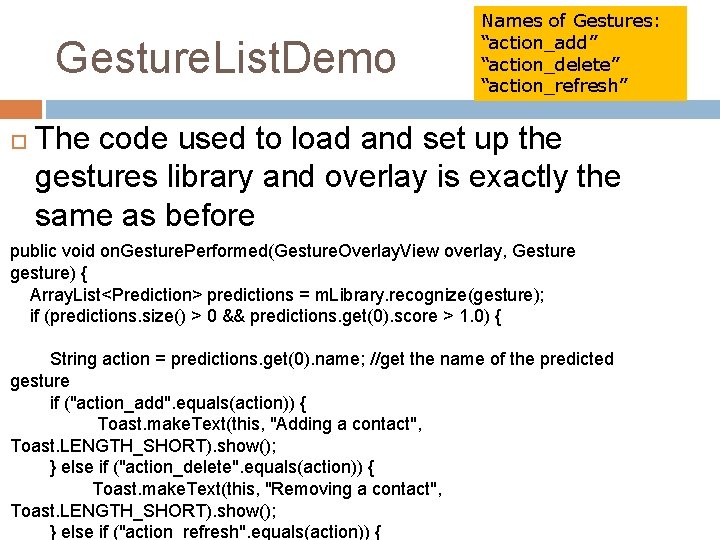 GestureListDemo

Names of Gestures:
“action_add”
“action_delete”
“action_refresh”

The code used to load and set up the gestures library and overlay is exactly the same as before

public void onGesturePerformed(GestureOverlayView overlay, Gesture gesture) {
ArrayList<Prediction> predictions = mLibrary.recognize(gesture);
if (predictions.size() > 0 && predictions.get(0).score > 1.0) {

String action = predictions.get(0).name; //get the name of the predicted gesture
if ("action_add".equals(action)) {
Toast.makeText(this, "Adding a contact", Toast.LENGTH_SHORT).show();
} else if ("action_delete".equals(action)) {
Toast.makeText(this, "Removing a contact", Toast.LENGTH_SHORT).show();
} else if ("action_refresh".equals(action)) {